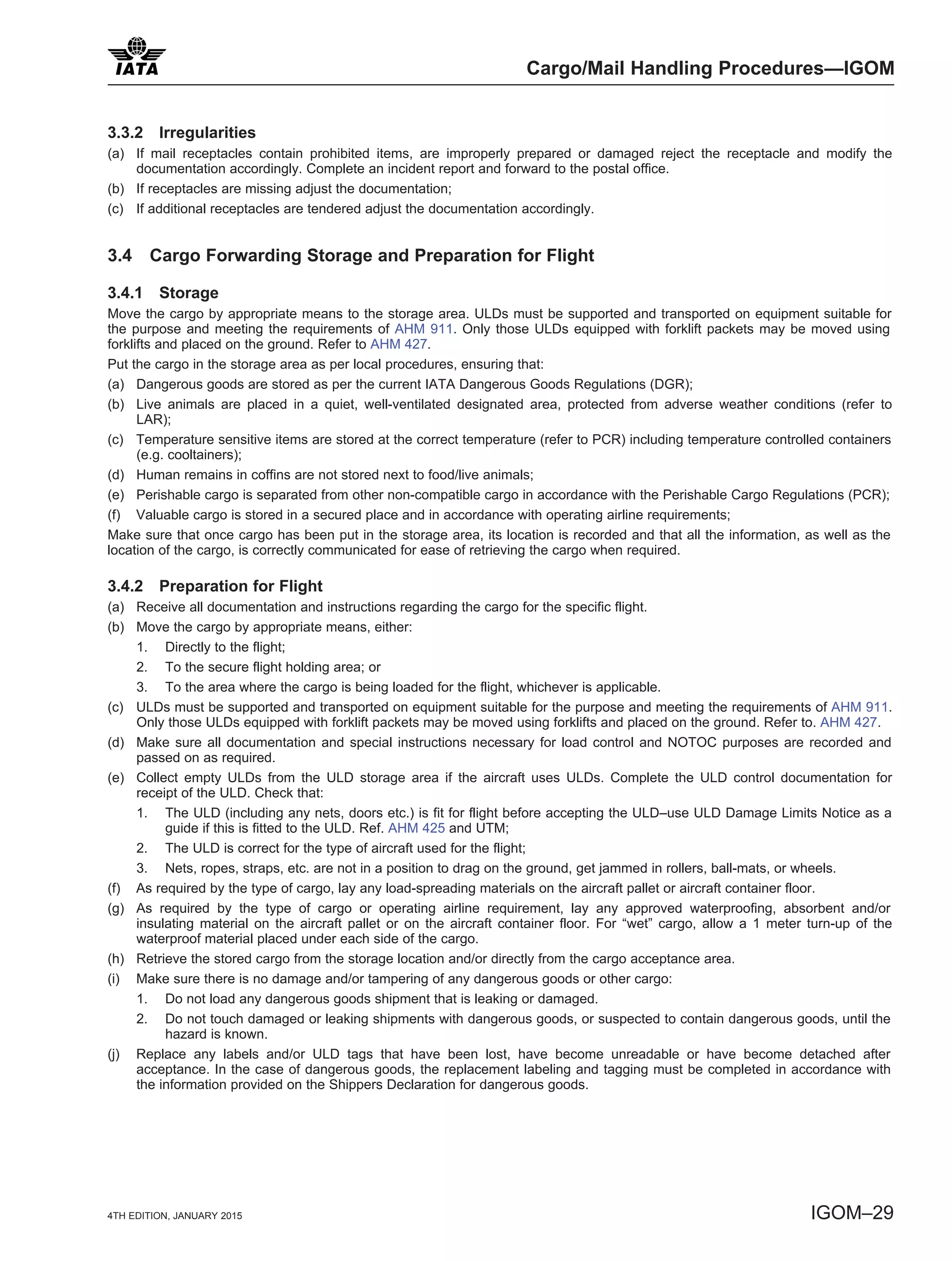 IATA

Cargo/Mail Handling Procedures—IGOM

3.3.2 Irregularities

(a) If mail receptacles contain prohibited items, are improperly prepared or damaged reject the receptacle and modify the documentation accordingly. Complete an incident report and forward to the postal office.

(b) If receptacles are missing adjust the documentation;

(c) If additional receptacles are tendered adjust the documentation accordingly.

3.4 Cargo Forwarding Storage and Preparation for Flight

3.4.1 Storage

Move the cargo by appropriate means to the storage area. ULDs must be supported and transported on equipment suitable for the purpose and meeting the requirements of AHM 911. Only those ULDs equipped with forklift packets may be moved using forklifts and placed on the ground. Refer to AHM 427.

Put the cargo in the storage area as per local procedures, ensuring that:

(a) Dangerous goods are stored as per the current IATA Dangerous Goods Regulations (DGR);

(b) Live animals are placed in a quiet, well-ventilated designated area, protected from adverse weather conditions (refer to LAR);

(c) Temperature sensitive items are stored at the correct temperature (refer to PCR) including temperature controlled containers (e.g. cooltainers);

(d) Human remains in coffins are not stored next to food/live animals;

(e) Perishable cargo is separated from other non-compatible cargo in accordance with the Perishable Cargo Regulations (PCR);

(f) Valuable cargo is stored in a secured place and in accordance with operating airline requirements;

Make sure that once cargo has been put in the storage area, its location is recorded and that all the information, as well as the location of the cargo, is correctly communicated for ease of retrieving the cargo when required.

3.4.2 Preparation for Flight

(a) Receive all documentation and instructions regarding the cargo for the specific flight.

(b) Move the cargo by appropriate means, either:

1. Directly to the flight;

2. To the secure flight holding area; or

3. To the area where the cargo is being loaded for the flight, whichever is applicable.

(c) ULDs must be supported and transported on equipment suitable for the purpose and meeting the requirements of AHM 911. Only those ULDs equipped with forklift packets may be moved using forklifts and placed on the ground. Refer to. AHM 427.

(d) Make sure all documentation and special instructions necessary for load control and NOTOC purposes are recorded and passed on as required.

(e) Collect empty ULDs from the ULD storage area if the aircraft uses ULDs. Complete the ULD control documentation for receipt of the ULD. Check that:

1. The ULD (including any nets, doors etc.) is fit for flight before accepting the ULD–use ULD Damage Limits Notice as a guide if this is fitted to the ULD. Ref. AHM 425 and UTM;

2. The ULD is correct for the type of aircraft used for the flight;

3. Nets, ropes, straps, etc. are not in a position to drag on the ground, get jammed in rollers, ball-mats, or wheels.

(f) As required by the type of cargo, lay any load-spreading materials on the aircraft pallet or aircraft container floor.

(g) As required by the type of cargo or operating airline requirement, lay any approved waterproofing, absorbent and/or insulating material on the aircraft pallet or on the aircraft container floor. For “wet” cargo, allow a 1 meter turn-up of the waterproof material placed under each side of the cargo.

(h) Retrieve the stored cargo from the storage location and/or directly from the cargo acceptance area.

(i) Make sure there is no damage and/or tampering of any dangerous goods or other cargo:

1. Do not load any dangerous goods shipment that is leaking or damaged.

2. Do not touch damaged or leaking shipments with dangerous goods, or suspected to contain dangerous goods, until the hazard is known.

(j) Replace any labels and/or ULD tags that have been lost, have become unreadable or have become detached after acceptance. In the case of dangerous goods, the replacement labeling and tagging must be completed in accordance with the information provided on the Shippers Declaration for dangerous goods.

4TH EDITION, JANUARY 2015

IGOM–29